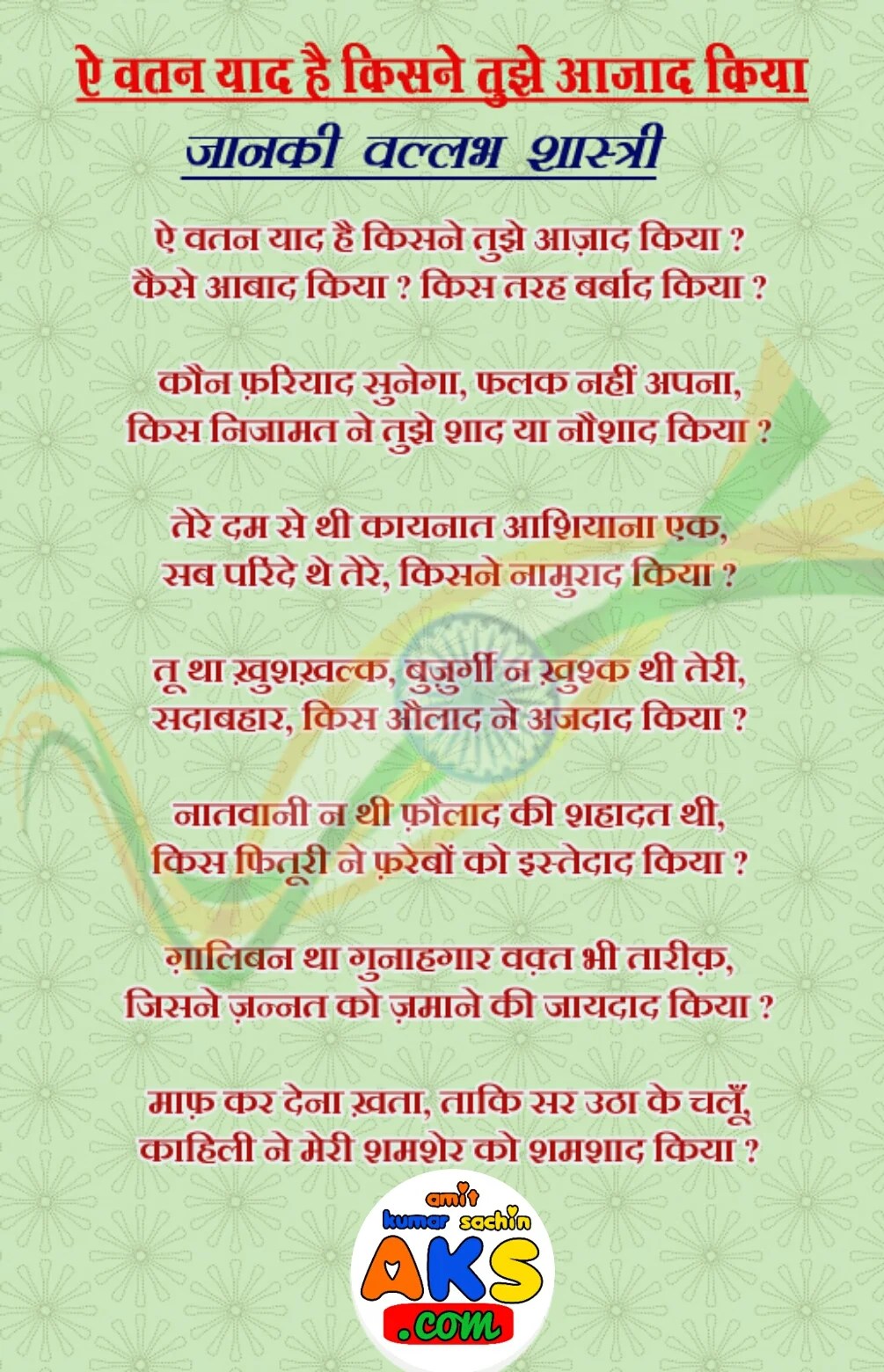 ऐ वतन याद है किसने तुझे आजाद किया

जानकी वल्लभ शास्त्री

ऐ वतन याद है किसने तुझे आज़ाद किया ?
कैसे आबाद किया ? किस तरह बर्बाद किया ?

कौन फ़रियाद सुनेगा, फलक नहीं अपना,
किस निजामत ने तुझे शाद या नौशाद किया ?

तेरे दम से थी कायनात आशियाना एक,
सब परिंदे थे तेरे, किसने नामुराद किया ?

तू था ख़ुशख़ल्क, बुज़ुर्गी न ख़ुश्क थी तेरी,
सदाबहार, किस औलाद ने अजदाद किया ?

नातवानी न थी फ़ौलाद की शहादत थी,
किस फितूरी ने फ़रेबों को इस्तेदाद किया ?

ग़ालिबन था गुनाहगार वक़्त भी तारीक़,
जिसने ज़न्नत को ज़माने की जायदाद किया ?

माफ़ कर देना ख़ता, ताकि सर उठा के चलूँ,
काहिली ने मेरी शमशेर को शमशाद किया ?

amit
kumar sachin
AKS
.com